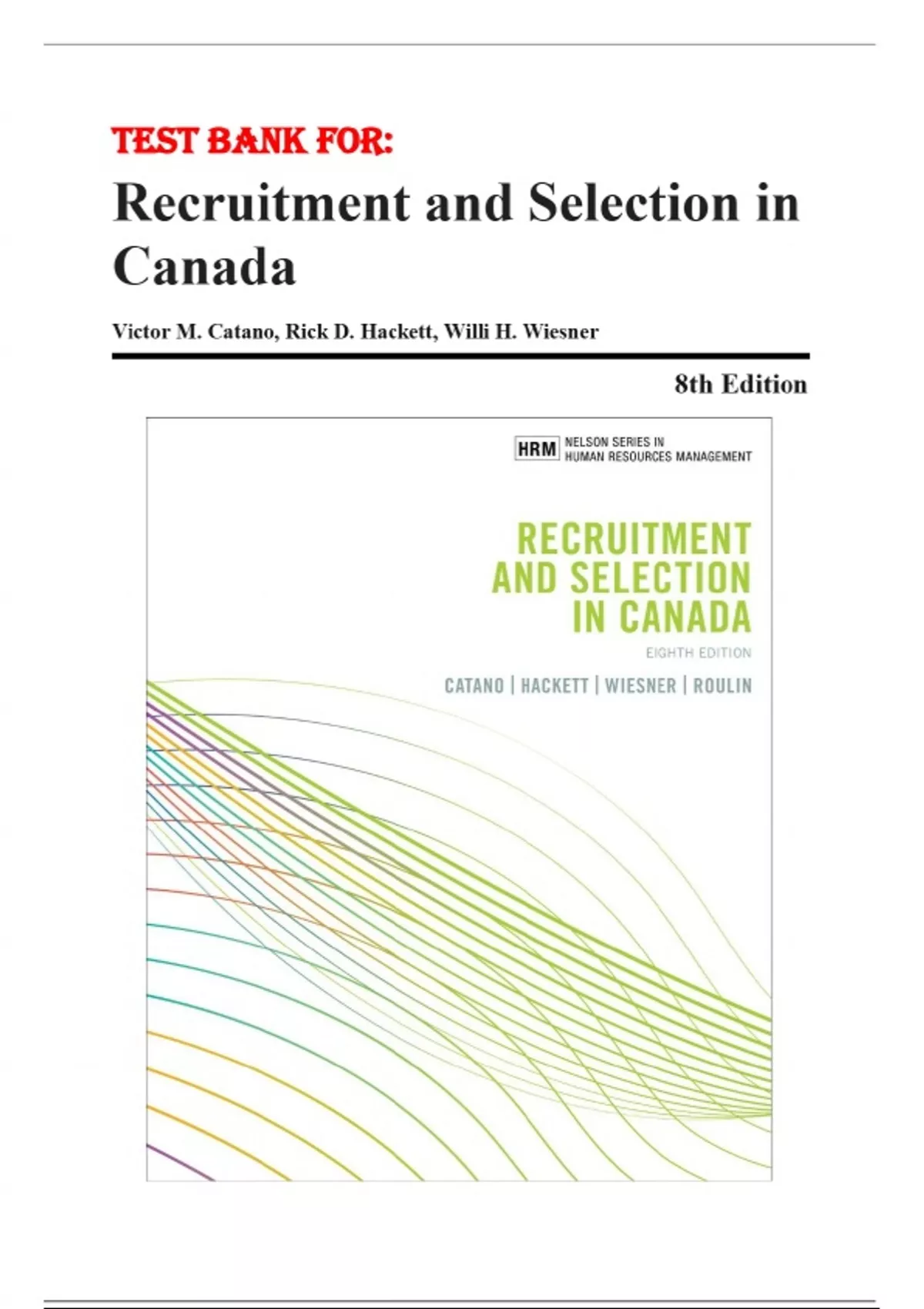 TEST BANK FOR:

Recruitment and Selection in Canada

Victor M. Catano, Rick D. Hackett, Willi H. Wiesner

8th Edition

HRM NELSON SERIES IN HUMAN RESOURCES MANAGEMENT

RECRUITMENT AND SELECTION IN CANADA

EIGHTH EDITION

CATANO | HACKETT | WIESNER | ROULIN